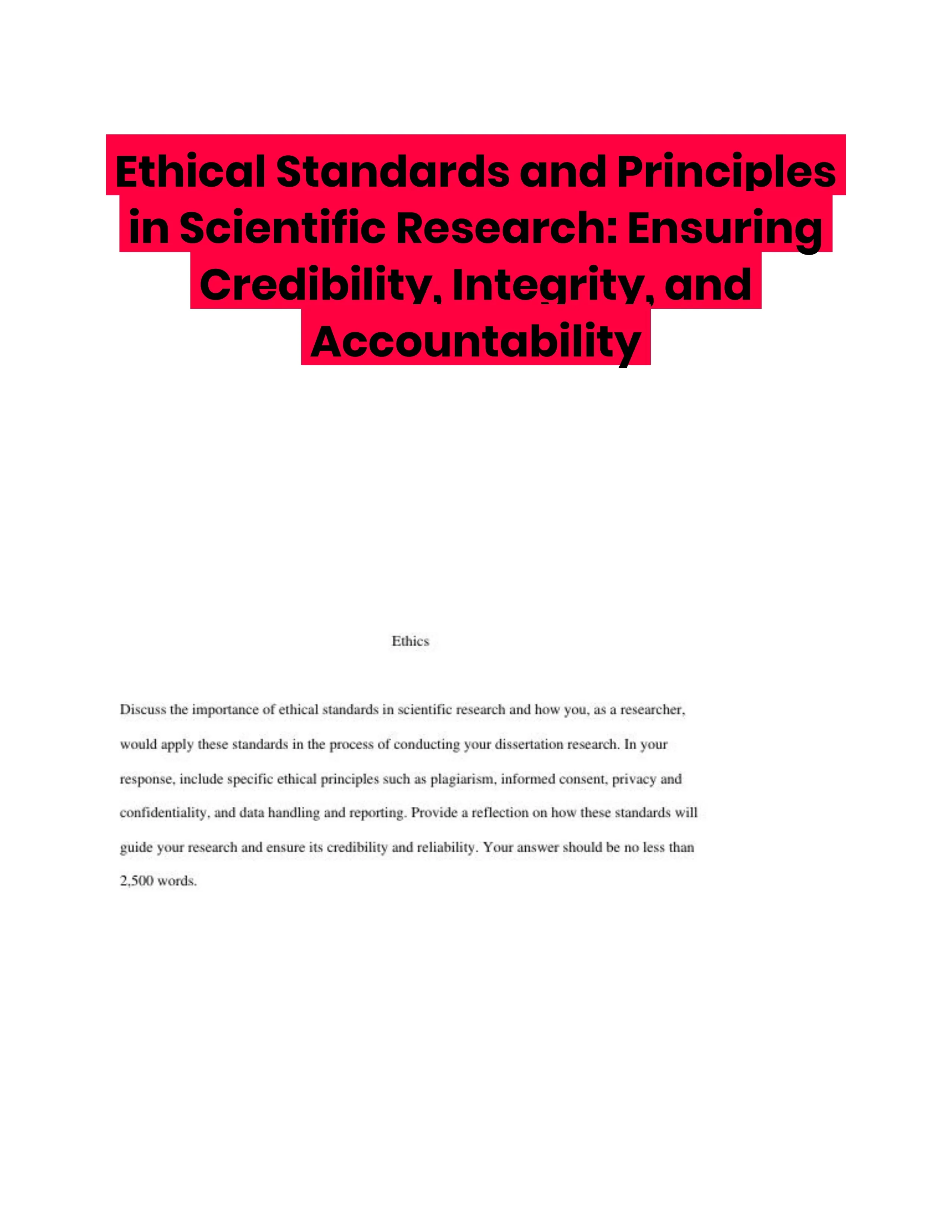 Ethical Standards and Principles in Scientific Research: Ensuring Credibility, Integrity, and Accountability

Ethics

Discuss the importance of ethical standards in scientific research and how you, as a researcher, would apply these standards in the process of conducting your dissertation research. In your response, include specific ethical principles such as plagiarism, informed consent, privacy and confidentiality, and data handling and reporting. Provide a reflection on how these standards will guide your research and ensure its credibility and reliability. Your answer should be no less than 2,500 words.